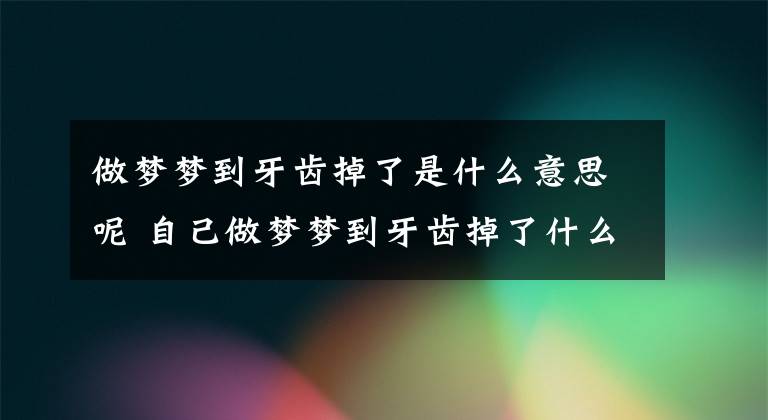 做梦梦到牙齿掉了是什么意思呢 自己做梦梦到牙齿掉了什么